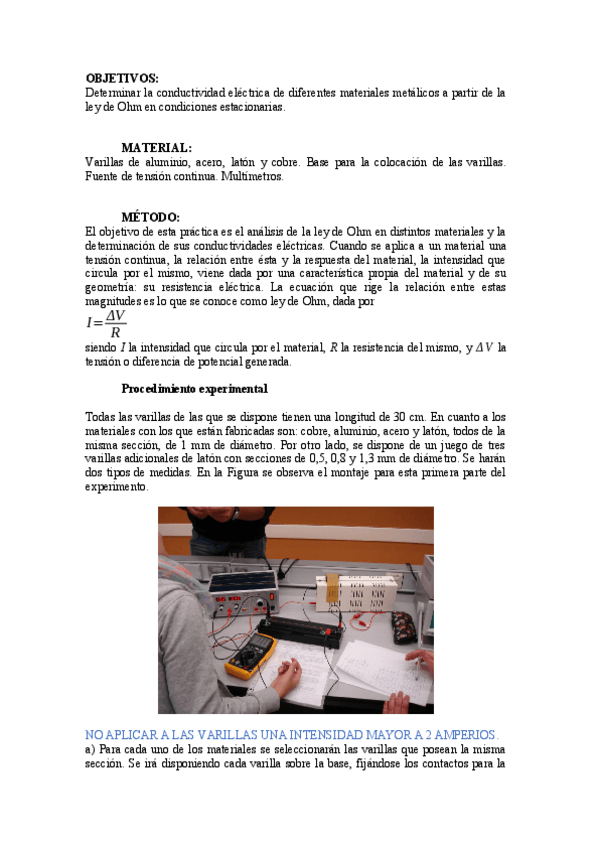 OBJETIVOS:
Determinar la conductividad eléctrica de diferentes materiales metálicos a partir de la ley de Ohm en condiciones estacionarias.

MATERIAL:
Varillas de aluminio, acero, latón y cobre. Base para la colocación de las varillas. Fuente de tensión continua. Multímetros.

MÉTODO:
El objetivo de esta práctica es el análisis de la ley de Ohm en distintos materiales y la determinación de sus conductividades eléctricas. Cuando se aplica a un material una tensión continua, la relación entre ésta y la respuesta del material, la intensidad que circula por el mismo, viene dada por una característica propia del material y de su geometría: su resistencia eléctrica. La ecuación que rige la relación entre estas magnitudes es lo que se conoce como ley de Ohm, dada por
$I = \frac{\Delta V}{R}$
siendo $I$ la intensidad que circula por el material, $R$ la resistencia del mismo, y $\Delta V$ la tensión o diferencia de potencial generada.

Procedimiento experimental

Todas las varillas de las que se dispone tienen una longitud de 30 cm. En cuanto a los materiales con los que están fabricadas son: cobre, aluminio, acero y latón, todos de la misma sección, de 1 mm de diámetro. Por otro lado, se dispone de un juego de tres varillas adicionales de latón con secciones de 0,5, 0,8 y 1,3 mm de diámetro. Se harán dos tipos de medidas. En la Figura se observa el montaje para esta primera parte del experimento.

NO APLICAR A LAS VARILLAS UNA INTENSIDAD MAYOR A 2 AMPERIOS.
a) Para cada uno de los materiales se seleccionarán las varillas que posean la misma sección. Se irá disponiendo cada varilla sobre la base, fijándose los contactos para la